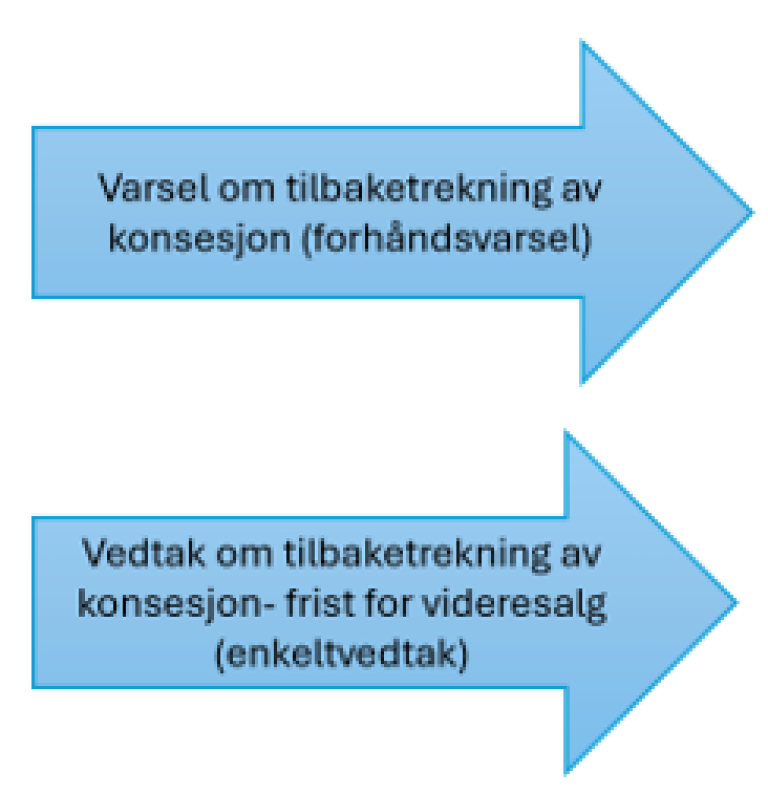 Varsel om tilbaketrekning av konsesjon (forhåndsvarsel)

Vedtak om tilbaketrekning av konsesjon- frist for videresalg (enkeltvedtak)